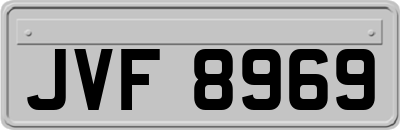 JVF 8969